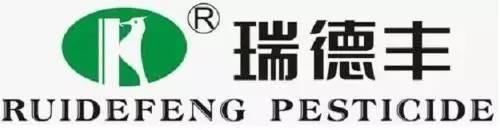 ®
瑞德丰
RUIDEFENG PESTICIDE